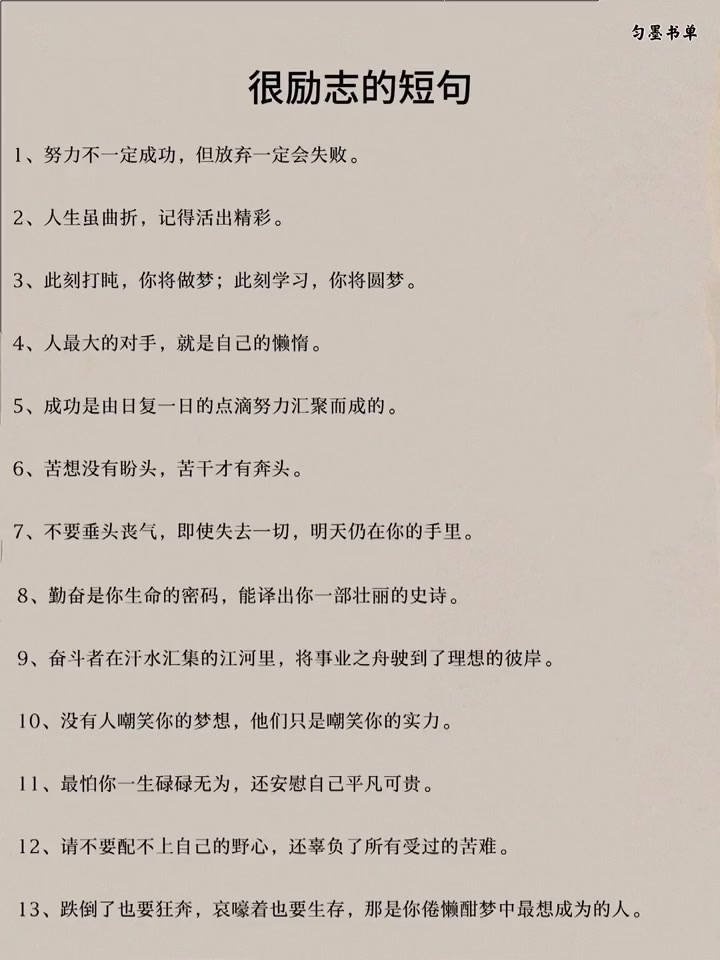 匀墨书单

很励志的短句

1、努力不一定成功，但放弃一定会失败。

2、人生虽曲折，记得活出精彩。

3、此刻打盹，你将做梦；此刻学习，你将圆梦。

4、人最大的对手，就是自己的懒惰。

5、成功是由日复一日的点滴努力汇聚而成的。

6、苦想没有盼头，苦干才有奔头。

7、不要垂头丧气，即使失去一切，明天仍在你的手里。

8、勤奋是你生命的密码，能译出你一部壮丽的史诗。

9、奋斗者在汗水汇集的江河里，将事业之舟驶到了理想的彼岸。

10、没有人嘲笑你的梦想，他们只是嘲笑你的实力。

11、最怕你一生碌碌无为，还安慰自己平凡可贵。

12、请不要配不上自己的野心，还辜负了所有受过的苦难。

13、跌倒了也要狂奔，哀嚎着也要生存，那是你倦懒酣梦中最想成为的人。